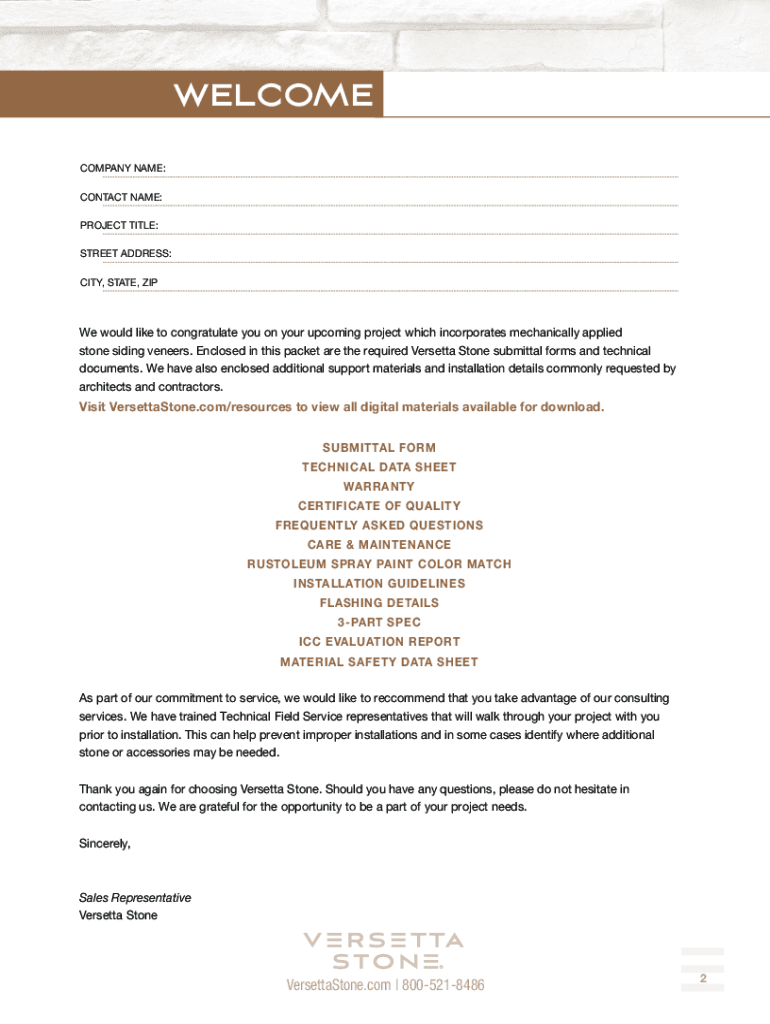 WELCOME

COMPANY NAME:

CONTACT NAME:

PROJECT TITLE:

STREET ADDRESS:

CITY, STATE, ZIP

We would like to congratulate you on your upcoming project which incorporates mechanically applied stone siding veneers. Enclosed in this packet are the required Versetta Stone submittal forms and technical documents. We have also enclosed additional support materials and installation details commonly requested by architects and contractors.

Visit VersettaStone.com/resources to view all digital materials available for download.

SUBMITTAL FORM
TECHNICAL DATA SHEET
WARRANTY
CERTIFICATE OF QUALITY
FREQUENTLY ASKED QUESTIONS
CARE & MAINTENANCE
RUSTOLEUM SPRAY PAINT COLOR MATCH
INSTALLATION GUIDELINES
FLASHING DETAILS
3-PART SPEC
ICC EVALUATION REPORT
MATERIAL SAFETY DATA SHEET

As part of our commitment to service, we would like to reccommend that you take advantage of our consulting services. We have trained Technical Field Service representatives that will walk through your project with you prior to installation. This can help prevent improper installations and in some cases identify where additional stone or accessories may be needed.

Thank you again for choosing Versetta Stone. Should you have any questions, please do not hesitate in contacting us. We are grateful for the opportunity to be a part of your project needs.

Sincerely,

Sales Representative
Versetta Stone

VERSETTA STONE.
VersettaStone.com | 800-521-8486

2